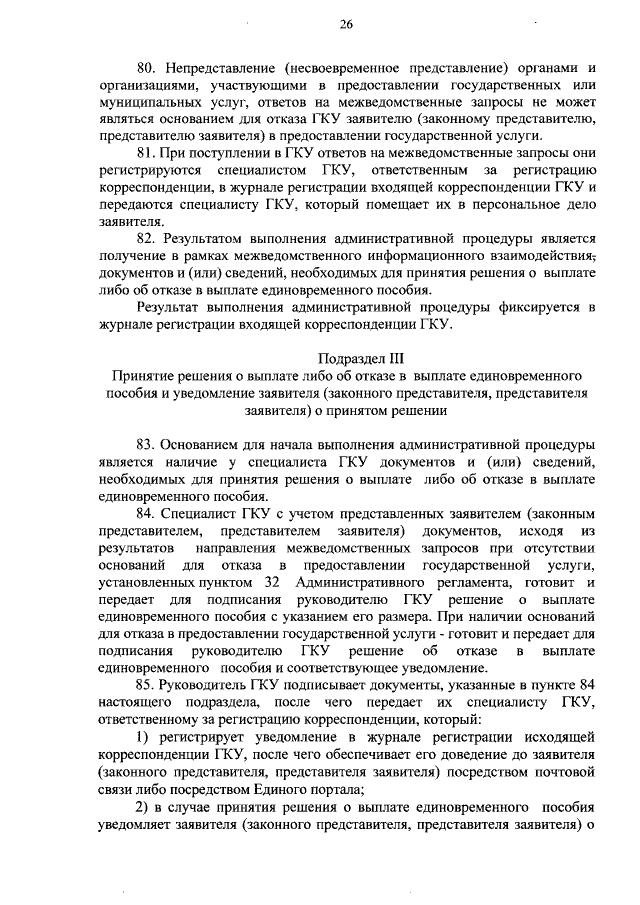 26

80. Непредставление (несвоевременное представление) органами и организациями, участвующими в предоставлении государственных или муниципальных услуг, ответов на межведомственные запросы не может являться основанием для отказа ГКУ заявителю (законному представителю, представителю заявителя) в предоставлении государственной услуги.

81. При поступлении в ГКУ ответов на межведомственные запросы они регистрируются специалистом ГКУ, ответственным за регистрацию корреспонденции, в журнале регистрации входящей корреспонденции ГКУ и передаются специалисту ГКУ, который помещает их в персональное дело заявителя.

82. Результатом выполнения административной процедуры является получение в рамках межведомственного информационного взаимодействия, документов и (или) сведений, необходимых для принятия решения о выплате либо об отказе в выплате единовременного пособия.

Результат выполнения административной процедуры фиксируется в журнале регистрации входящей корреспонденции ГКУ.

Подраздел III
Принятие решения о выплате либо об отказе в выплате единовременного пособия и уведомление заявителя (законного представителя, представителя заявителя) о принятом решении

83. Основанием для начала выполнения административной процедуры является наличие у специалиста ГКУ документов и (или) сведений, необходимых для принятия решения о выплате либо об отказе в выплате единовременного пособия.

84. Специалист ГКУ с учетом представленных заявителем (законным представителем, представителем заявителя) документов, исходя из результатов направления межведомственных запросов при отсутствии оснований для отказа в предоставлении государственной услуги, установленных пунктом 32 Административного регламента, готовит и передает для подписания руководителю ГКУ решение о выплате единовременного пособия с указанием его размера. При наличии оснований для отказа в предоставлении государственной услуги - готовит и передает для подписания руководителю ГКУ решение об отказе в выплате единовременного пособия и соответствующее уведомление.

85. Руководитель ГКУ подписывает документы, указанные в пункте 84 настоящего подраздела, после чего передает их специалисту ГКУ, ответственному за регистрацию корреспонденции, который:

1) регистрирует уведомление в журнале регистрации исходящей корреспонденции ГКУ, после чего обеспечивает его доведение до заявителя (законного представителя, представителя заявителя) посредством почтовой связи либо посредством Единого портала;

2) в случае принятия решения о выплате единовременного пособия уведомляет заявителя (законного представителя, представителя заявителя) о